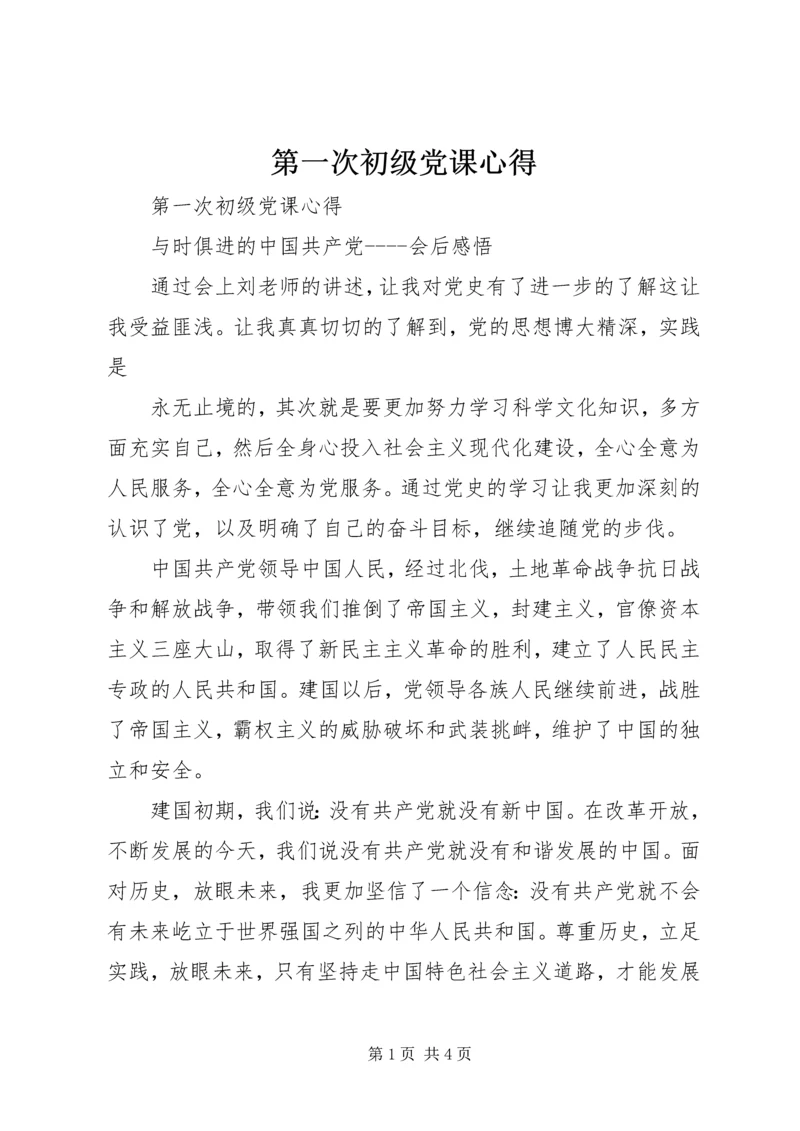 第一次初级党课心得

第一次初级党课心得

与时俱进的中国共产党----会后感悟

通过会上刘老师的讲述，让我对党史有了进一步的了解这让我受益匪浅。让我真真切切的了解到，党的思想博大精深，实践是

永无止境的，其次就是要更加努力学习科学文化知识，多方面充实自己，然后全身心投入社会主义现代化建设，全心全意为人民服务，全心全意为党服务。通过党史的学习让我更加深刻的认识了党，以及明确了自己的奋斗目标，继续追随党的步伐。

中国共产党领导中国人民，经过北伐，土地革命战争抗日战争和解放战争，带领我们推倒了帝国主义，封建主义，官僚资本主义三座大山，取得了新民主主义革命的胜利，建立了人民民主专政的人民共和国。建国以后，党领导各族人民继续前进，战胜了帝国主义，霸权主义的威胁破坏和武装挑衅，维护了中国的独立和安全。

建国初期，我们说：没有共产党就没有新中国。在改革开放，不断发展的今天，我们说没有共产党就没有和谐发展的中国。面对历史，放眼未来，我更加坚信了一个信念：没有共产党就不会有未来屹立于世界强国之列的中华人民共和国。尊重历史，立足实践，放眼未来，只有坚持走中国特色社会主义道路，才能发展

第 1 页 共 4 页